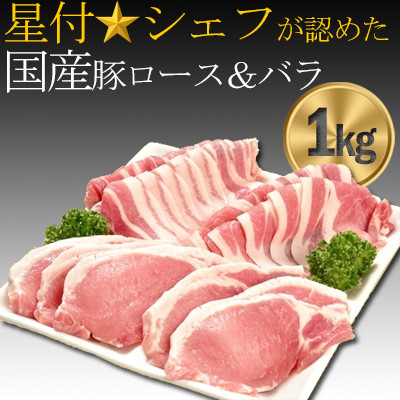 星付★シェフが認めた
国産豚ロース＆バラ

1kg